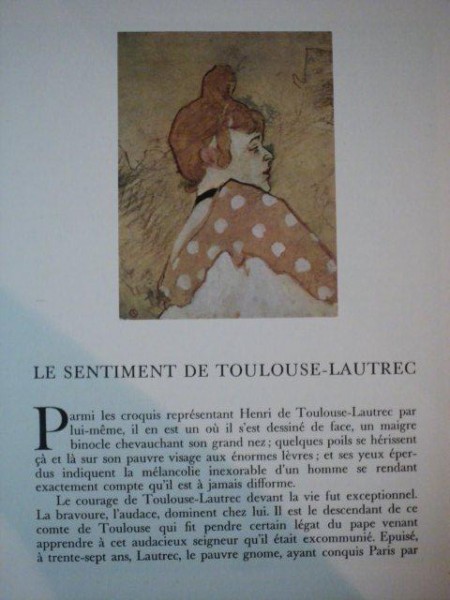 LE SENTIMENT DE TOULOUSE-LAUTREC

Parmi les croquis représentant Henri de Toulouse-Lautrec par lui-même, il en est un où il s'est dessiné de face, un maigre binocle chevauchant son grand nez ; quelques poils se hérissent çà et là sur son pauvre visage aux énormes lèvres ; et ses yeux éperdus indiquent la mélancolie inexorable d'un homme se rendant exactement compte qu'il est à jamais difforme.

Le courage de Toulouse-Lautrec devant la vie fut exceptionnel. La bravoure, l'audace, dominent chez lui. Il est le descendant de ce comte de Toulouse qui fit pendre certain légat du pape venant apprendre à cet audacieux seigneur qu'il était excommunié. Epuisé, à trente-sept ans, Lautrec, le pauvre gnome, ayant conquis Paris par